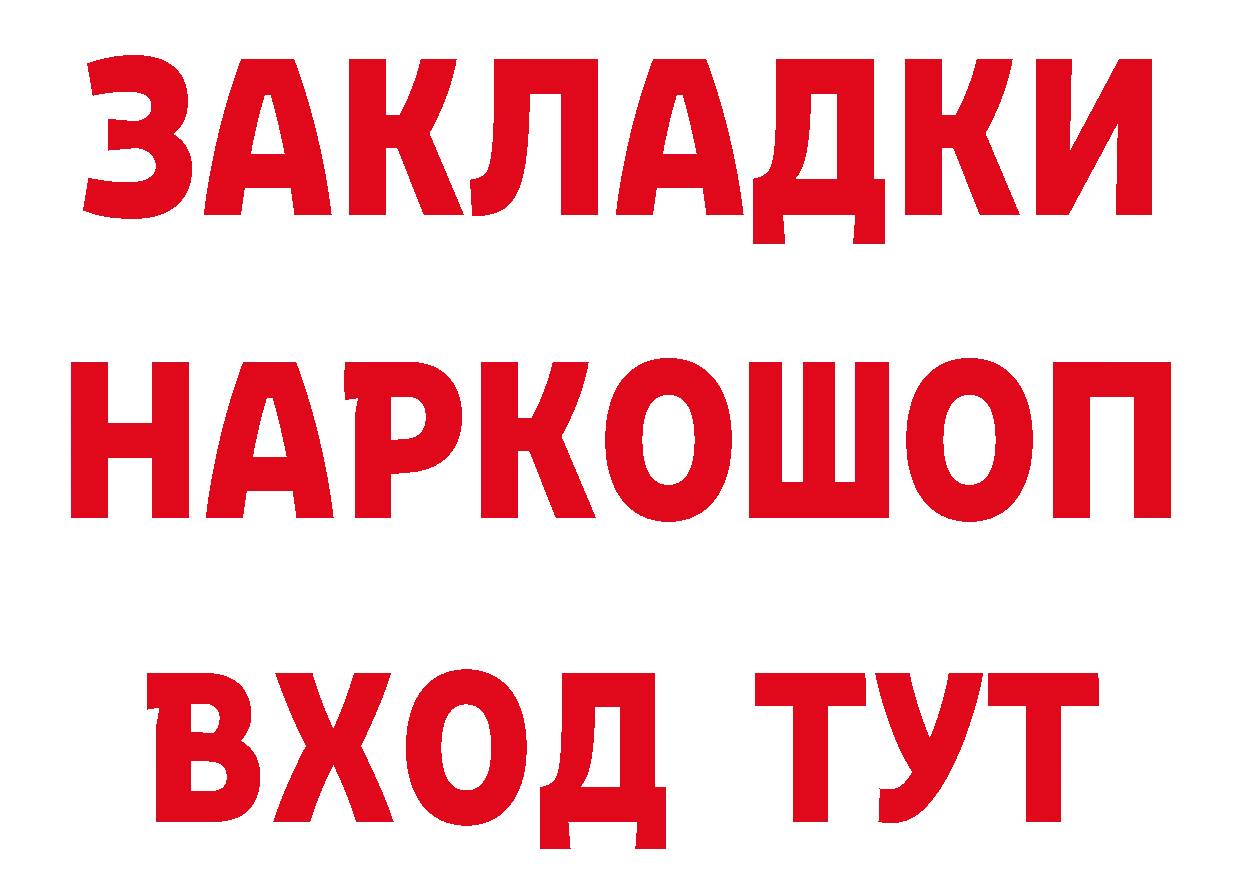 ЗАКЛАДКИ
НАРКОШОП
ВХОД ТУТ